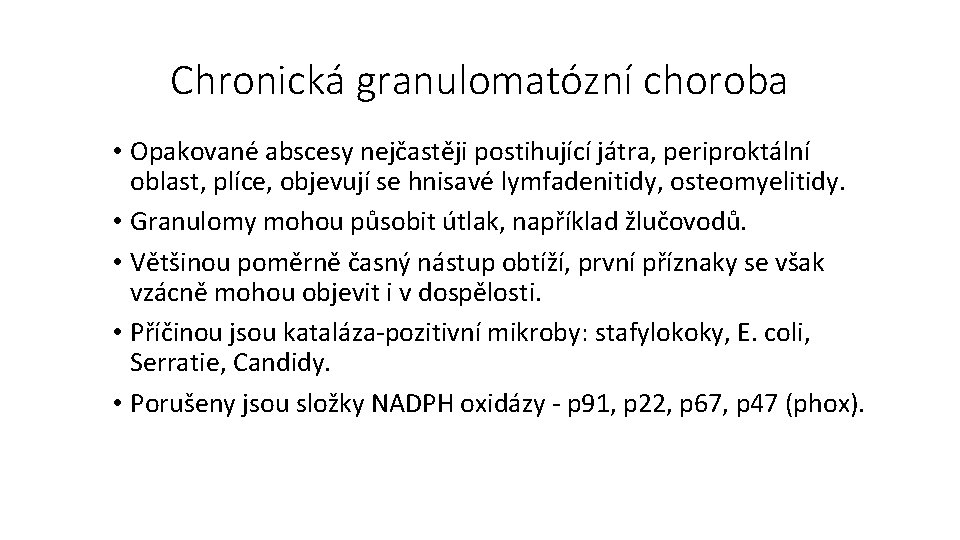 Chronická granulomatózní choroba

• Opakované abscesy nejčastěji postihující játra, periproktální oblast, plíce, objevují se hnisavé lymfadenitidy, osteomyelitidy.

• Granulomy mohou působit útlak, například žlučovodů.

• Většinou poměrně časný nástup obtíží, první příznaky se však vzácně mohou objevit i v dospělosti.

• Příčinou jsou kataláza-pozitivní mikroby: stafylokoky, E. coli, Serratie, Candidy.

• Porušeny jsou složky NADPH oxidázy - p91, p22, p67, p47 (phox).